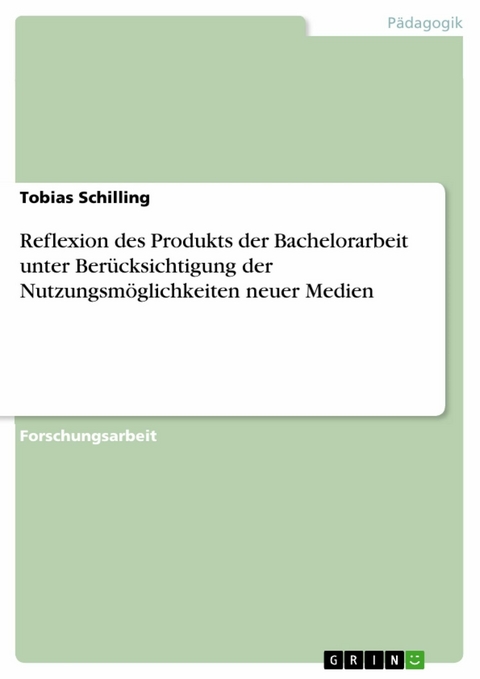 Pädagogik

Tobias Schilling

Reflexion des Produkts der Bachelorarbeit unter Berücksichtigung der Nutzungsmöglichkeiten neuer Medien

Forschungsarbeit

GRIN